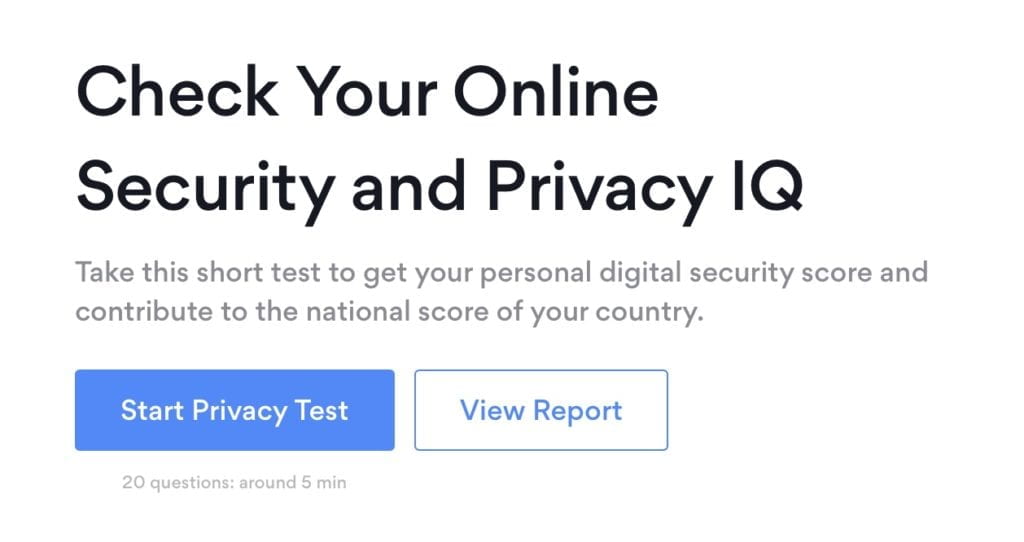 Check Your Online Security and Privacy IQ

Take this short test to get your personal digital security score and contribute to the national score of your country.

Start Privacy Test

View Report

20 questions: around 5 min